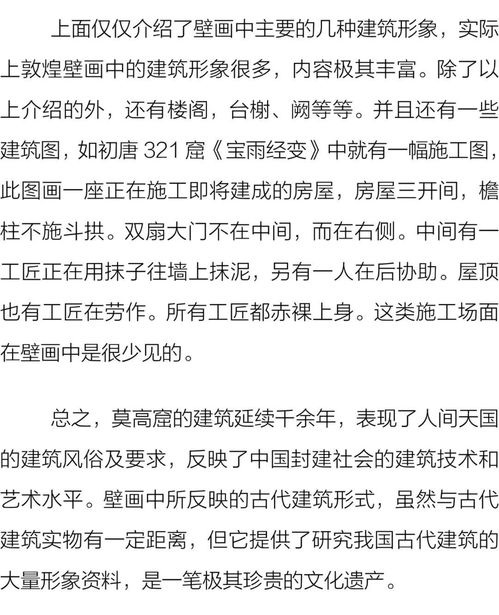 上面仅仅介绍了壁画中主要的几种建筑形象，实际上敦煌壁画中的建筑形象很多，内容极其丰富。除了以上介绍的外，还有楼阁，台榭、阙等等。并且还有一些建筑图，如初唐 321 窟《宝雨经变》中就有一幅施工图，此图画一座正在施工即将建成的房屋，房屋三开间，檐柱不施斗拱。双扇大门不在中间，而在右侧。中间有一工匠正在用抹子往墙上抹泥，另有一人在后协助。屋顶也有工匠在劳作。所有工匠都赤裸上身。这类施工场面在壁画中是很少见的。

总之，莫高窟的建筑延续千余年，表现了人间天国的建筑风俗及要求，反映了中国封建社会的建筑技术和艺术水平。壁画中所反映的古代建筑形式，虽然与古代建筑实物有一定距离，但它提供了研究我国古代建筑的大量形象资料，是一笔极其珍贵的文化遗产。